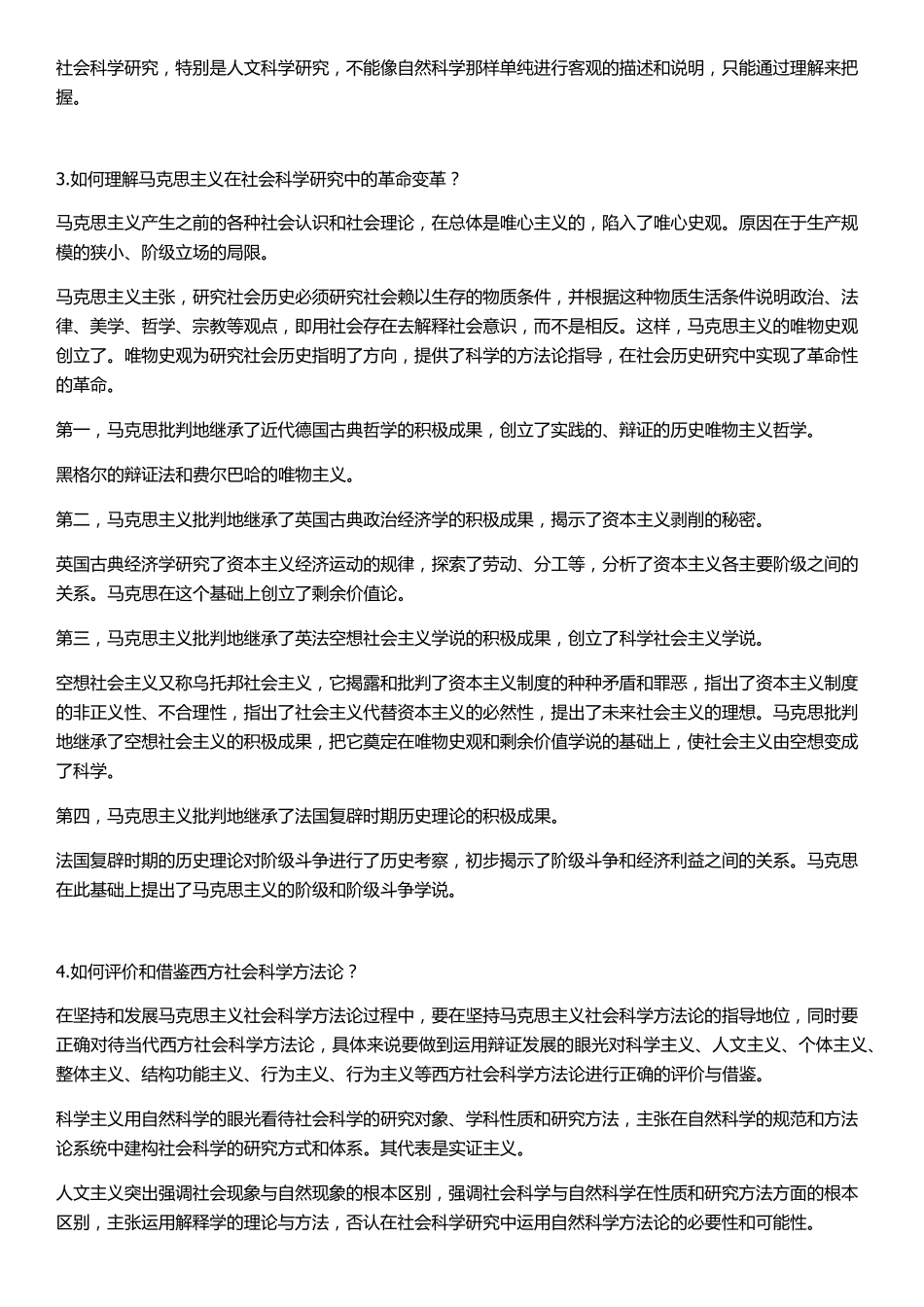 社会科学研究，特别是人文科学研究，不能像自然科学那样单纯进行客观的描述和说明，只能通过理解来把握。

3.如何理解马克思主义在社会科学研究中的革命变革？

马克思主义产生之前的各种社会认识和社会理论，在总体是唯心主义的，陷入了唯心史观。原因在于生产规模的狭小、阶级立场的局限。

马克思主义主张，研究社会历史必须研究社会赖以生存的物质条件，并根据这种物质生活条件说明政治、法律、美学、哲学、宗教等观点，即用社会存在去解释社会意识，而不是相反。这样，马克思主义的唯物史观创立了。唯物史观为研究社会历史指明了方向，提供了科学的方法论指导，在社会历史研究中实现了革命性的革命。

第一，马克思批判地继承了近代德国古典哲学的积极成果，创立了实践的、辩证的历史唯物主义哲学。

黑格尔的辩证法和费尔巴哈的唯物主义。

第二，马克思主义批判地继承了英国古典政治经济学的积极成果，揭示了资本主义剥削的秘密。

英国古典经济学研究了资本主义经济运动的规律，探索了劳动、分工等，分析了资本主义各主要阶级之间的关系。马克思在这个基础上创立了剩余价值论。

第三，马克思主义批判地继承了英法空想社会主义学说的积极成果，创立了科学社会主义学说。

空想社会主义又称乌托邦社会主义，它揭露和批判了资本主义制度的种种矛盾和罪恶，指出了资本主义制度的非正义性、不合理性，指出了社会主义代替资本主义的必然性，提出了未来社会主义的理想。马克思批判地继承了空想社会主义的积极成果，把它奠定在唯物史观和剩余价值学说的基础上，使社会主义由空想变成了科学。

第四，马克思主义批判地继承了法国复辟时期历史理论的积极成果。

法国复辟时期的历史理论对阶级斗争进行了历史考察，初步揭示了阶级斗争和经济利益之间的关系。马克思在此基础上提出了马克思主义的阶级和阶级斗争学说。

4.如何评价和借鉴西方社会科学方法论？

在坚持和发展马克思主义社会科学方法论过程中，要在坚持马克思主义社会科学方法论的指导地位，同时要正确对待当代西方社会科学方法论，具体来说要做到运用辩证发展的眼光对科学主义、人文主义、个体主义、整体主义、结构功能主义、行为主义、行为主义等西方社会科学方法论进行正确的评价与借鉴。

科学主义用自然科学的眼光看待社会科学的研究对象、学科性质和研究方法，主张在自然科学的规范和方法论系统中建构社会科学的研究方式和体系。其代表是实证主义。

人文主义突出强调社会现象与自然现象的根本区别，强调社会科学与自然科学在性质和研究方法方面的根本区别，主张运用解释学的理论与方法，否认在社会科学研究中运用自然科学方法论的必要性和可能性。